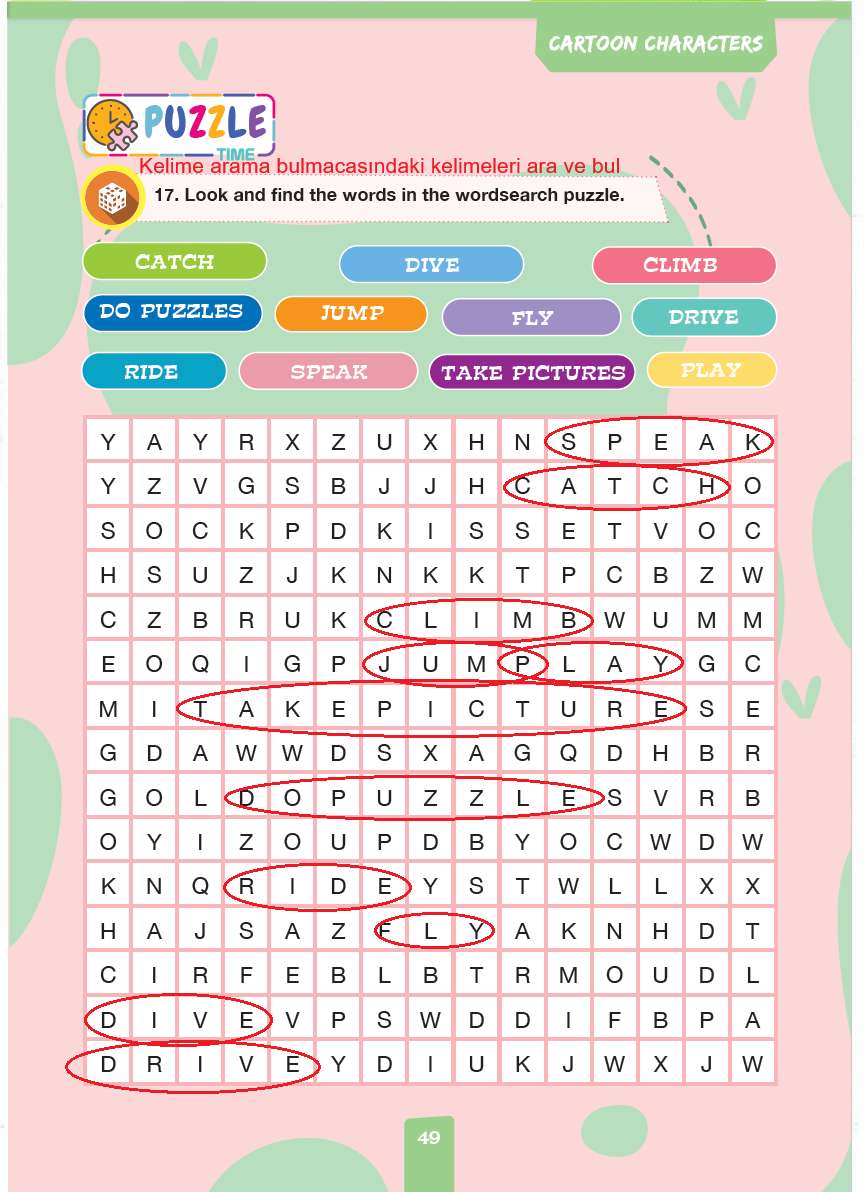 CARTOON CHARACTERS

PUZZLE TIME

Kelime arama bulmacasındaki kelimeleri ara ve bul

17. Look and find the words in the wordsearch puzzle.

CATCH DIVE CLIMB
DO PUZZLES JUMP FLY DRIVE
RIDE SPEAK TAKE PICTURES PLAY

| Y | A | Y | R | X | Z | U | X | H | N | S | P | E | A | K |
|---|---|---|---|---|---|---|---|---|---|---|---|---|---|---|
| Y | Z | V | G | S | B | J | J | H | C | A | T | C | H | O |
| S | O | C | K | P | D | K | I | S | S | E | T | V | O | C |
| H | S | U | Z | J | K | N | K | K | T | P | C | B | Z | W |
| C | Z | B | R | U | K | C | L | I | M | B | W | U | M | M |
| E | O | Q | I | G | P | J | U | M | P | L | A | Y | G | C |
| M | I | T | A | K | E | P | I | C | T | U | R | E | S | E |
| G | D | A | W | W | D | S | X | A | G | Q | D | H | B | R |
| G | O | L | D | O | P | U | Z | Z | L | E | S | V | R | B |
| O | Y | I | Z | O | U | P | D | B | Y | O | C | W | D | W |
| K | N | Q | R | I | D | E | Y | S | T | W | L | L | X | X |
| H | A | J | S | A | Z | F | L | Y | A | K | N | H | D | T |
| C | I | R | F | E | B | L | B | T | R | M | O | U | D | L |
| D | I | V | E | V | P | S | W | D | D | I | F | B | P | A |
| D | R | I | V | E | Y | D | I | U | K | J | W | X | J | W |

49